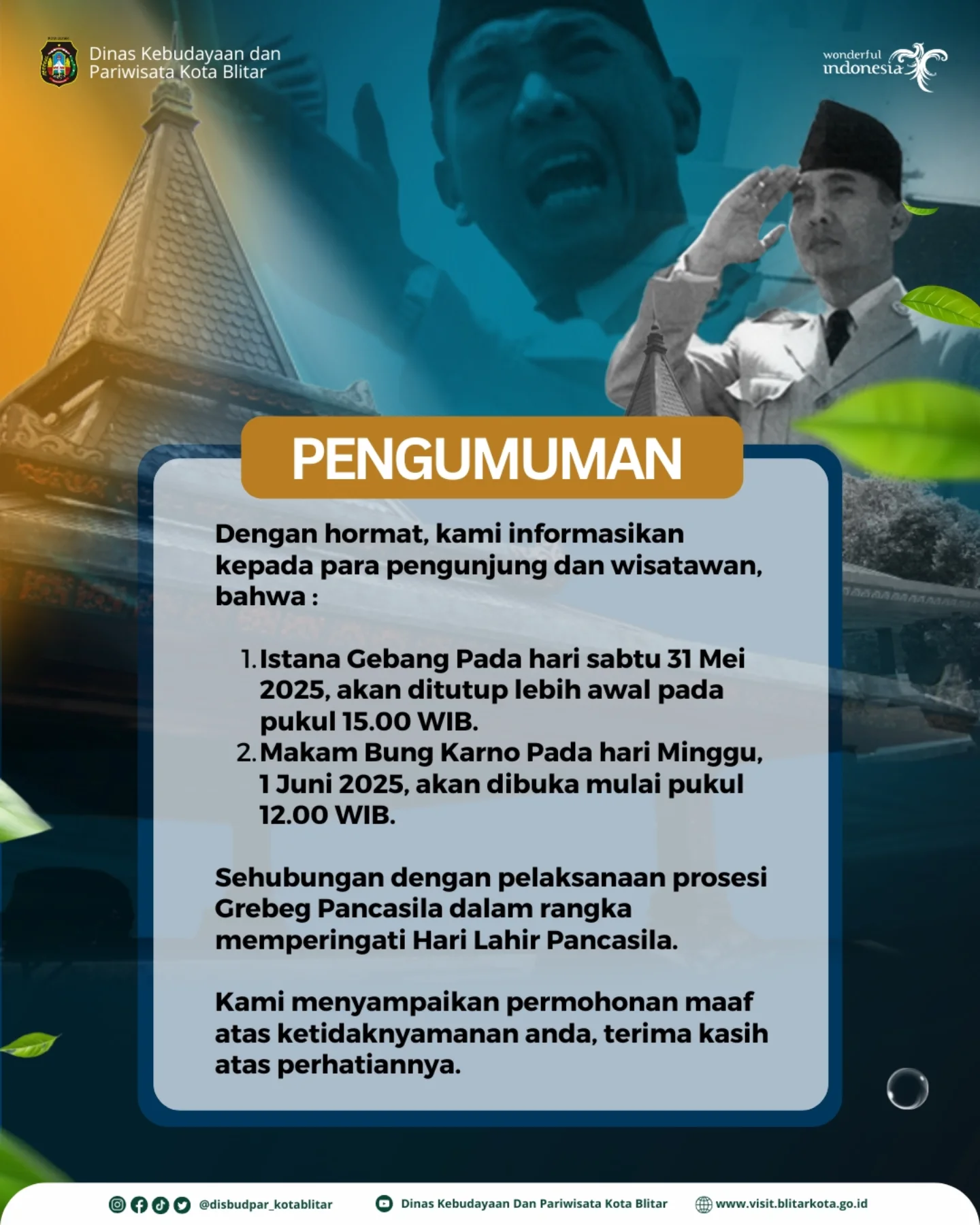 Dinas Kebudayaan dan
Pariwisata Kota Blitar

wonderful
indonesia

PENGUMUMAN

Dengan hormat, kami informasikan kepada para pengunjung dan wisatawan, bahwa :

1. Istana Gebang Pada hari sabtu 31 Mei 2025, akan ditutup lebih awal pada pukul 15.00 WIB.
2. Makam Bung Karno Pada hari Minggu, 1 Juni 2025, akan dibuka mulai pukul 12.00 WIB.

Sehubungan dengan pelaksanaan prosesi Grebeg Pancasila dalam rangka memperingati Hari Lahir Pancasila.

Kami menyampaikan permohonan maaf atas ketidaknyamanan anda, terima kasih atas perhatiannya.

@disbudpar_kotablitar Dinas Kebudayaan Dan Pariwisata Kota Blitar www.visit.blitarkota.go.id